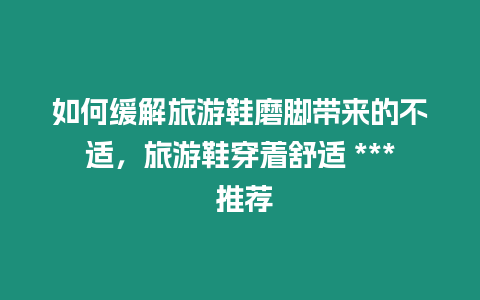 如何缓解旅游鞋磨脚带来的不适，旅游鞋穿着舒适 *** 推荐